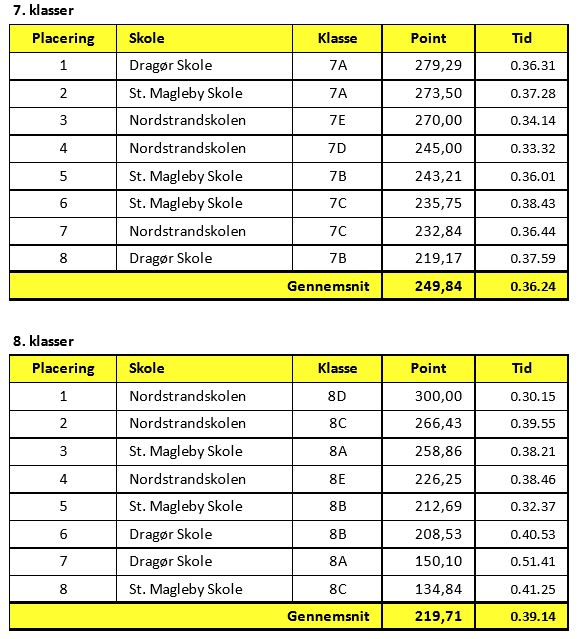 7. klasser

| Placering | Skole | Klasse | Point | Tid |
|---|---|---|---|---|
| 1 | Dragør Skole | 7A | 279,29 | 0.36.31 |
| 2 | St. Magleby Skole | 7A | 273,50 | 0.37.28 |
| 3 | Nordstrandskolen | 7E | 270,00 | 0.34.14 |
| 4 | Nordstrandskolen | 7D | 245,00 | 0.33.32 |
| 5 | St. Magleby Skole | 7B | 243,21 | 0.36.01 |
| 6 | St. Magleby Skole | 7C | 235,75 | 0.38.43 |
| 7 | Nordstrandskolen | 7C | 232,84 | 0.36.44 |
| 8 | Dragør Skole | 7B | 219,17 | 0.37.59 |
| | | Gennemsnit | 249,84 | 0.36.24 |

8. klasser

| Placering | Skole | Klasse | Point | Tid |
|---|---|---|---|---|
| 1 | Nordstrandskolen | 8D | 300,00 | 0.30.15 |
| 2 | Nordstrandskolen | 8C | 266,43 | 0.39.55 |
| 3 | St. Magleby Skole | 8A | 258,86 | 0.38.21 |
| 4 | Nordstrandskolen | 8E | 226,25 | 0.38.46 |
| 5 | St. Magleby Skole | 8B | 212,69 | 0.32.37 |
| 6 | Dragør Skole | 8B | 208,53 | 0.40.53 |
| 7 | Dragør Skole | 8A | 150,10 | 0.51.41 |
| 8 | St. Magleby Skole | 8C | 134,84 | 0.41.25 |
| | | Gennemsnit | 219,71 | 0.39.14 |